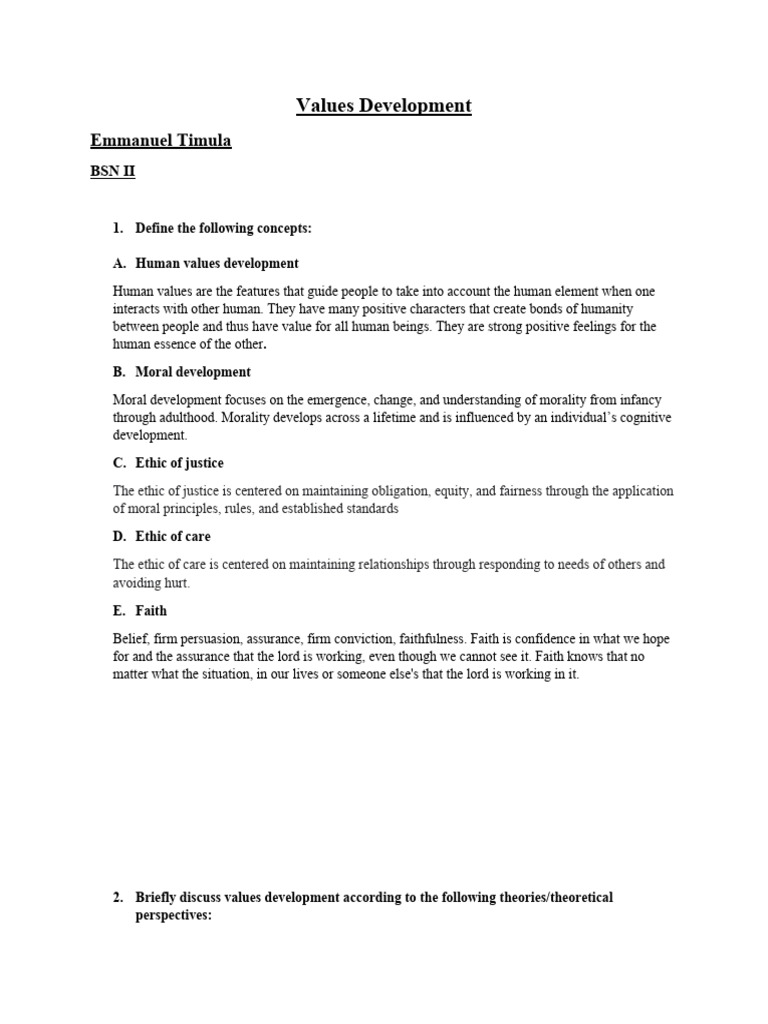 Values Development

Emmanuel Timula

BSN II

1. Define the following concepts:

A. Human values development

Human values are the features that guide people to take into account the human element when one interacts with other human. They have many positive characters that create bonds of humanity between people and thus have value for all human beings. They are strong positive feelings for the human essence of the other.

B. Moral development

Moral development focuses on the emergence, change, and understanding of morality from infancy through adulthood. Morality develops across a lifetime and is influenced by an individual's cognitive development.

C. Ethic of justice

The ethic of justice is centered on maintaining obligation, equity, and fairness through the application of moral principles, rules, and established standards

D. Ethic of care

The ethic of care is centered on maintaining relationships through responding to needs of others and avoiding hurt.

E. Faith

Belief, firm persuasion, assurance, firm conviction, faithfulness. Faith is confidence in what we hope for and the assurance that the lord is working, even though we cannot see it. Faith knows that no matter what the situation, in our lives or someone else's that the lord is working in it.

2. Briefly discuss values development according to the following theories/theoretical perspectives: